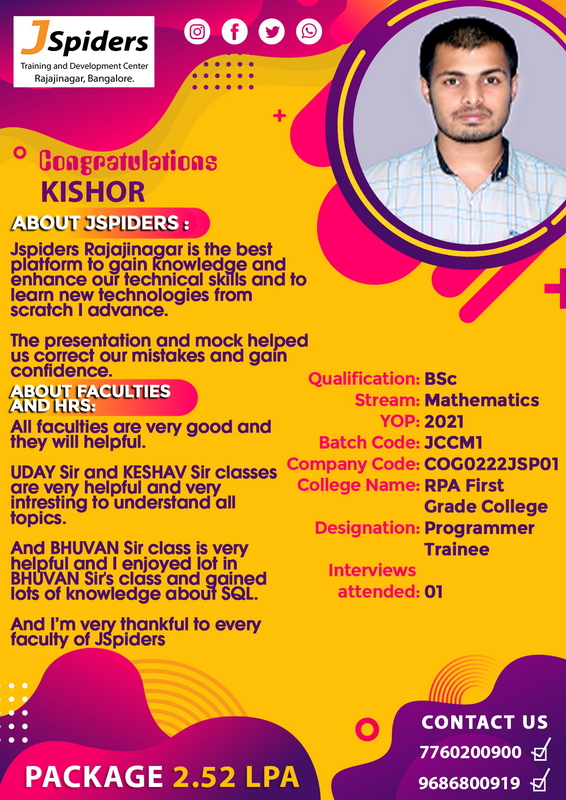 JSpiders
Training and Development Center
Rajajinagar, Bangalore.

Congratulations
KISHOR

ABOUT JSPIDERS :
Jspiders Rajajinagar is the best platform to gain knowledge and enhance our technical skills and to learn new technologies from scratch I advance.

The presentation and mock helped us correct our mistakes and gain confidence.

ABOUT FACULTIES AND HRS:
All faculties are very good and they will helpful.

UDAY Sir and KESHAV Sir classes are very helpful and very intresting to understand all topics.

And BHUVAN Sir class is very helpful and I enjoyed lot in BHUVAN Sir's class and gained lots of knowledge about SQL.

And I'm very thankful to every faculty of JSpiders

Qualification: BSc
Stream: Mathematics
YOP: 2021
Batch Code: JCCM1
Company Code: COG0222JSP01
College Name: RPA First Grade College
Designation: Programmer Trainee
Interviews attended: 01

PACKAGE 2.52 LPA

CONTACT US
7760200900
9686800919